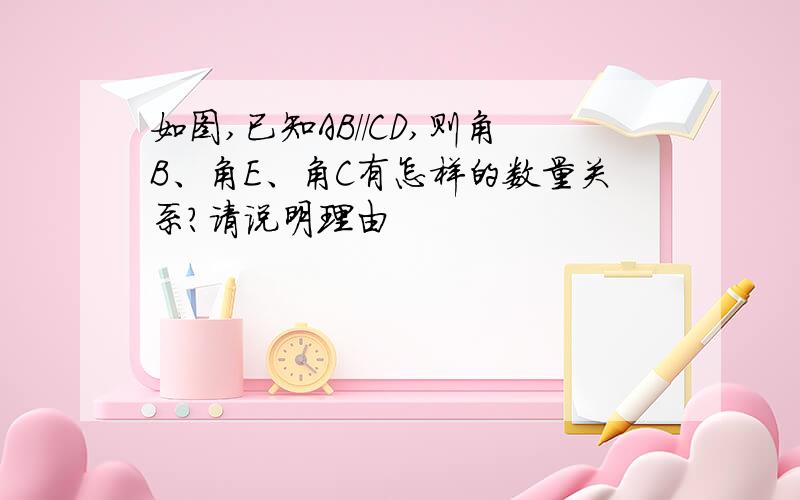 如图,已知AB//CD,则角B、角E、角C有怎样的数量关系?请说明理由